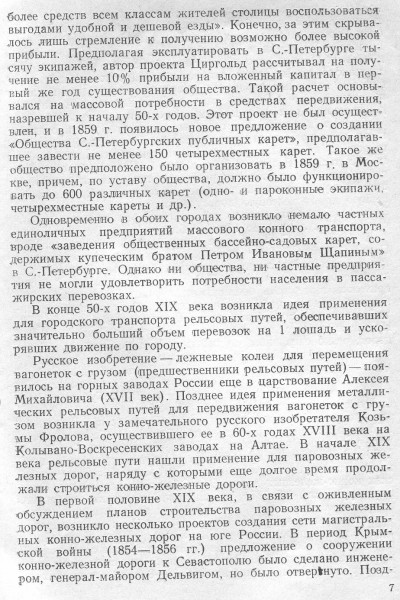 более средств всем классам жителей столицы воспользоваться выгодами удобной и дешевой езды». Конечно, за этим скрывалось лишь стремление к получению возможно более высокой прибыли. Предполагая эксплуатировать в С.-Петербурге тысячу экипажей, автор проекта Циргольд рассчитывал на получение не менее 10% прибыли на вложенный капитал в первый же год существования общества. Такой расчет основывался на массовой потребности в средствах передвижения, назревшей к началу 50-х годов. Этот проект не был осуществлен, и в 1859 г. появилось новое предложение о создании «Общества С.-Петербургских публичных карет», предполагавшее завести не менее 150 четырехместных карет. Такое же общество предположено было организовать в 1859 г. в Москве, причем, по уставу общества, должно было функционировать до 600 различных карет (одно- и пароконные экипажи, четырехместные кареты и др.).

Одновременно в обоих городах возникло немало частных единоличных предприятий массового конного транспорта, вроде «заведения общественных бассейно-садовых карет, содержимых купеческим братом Петром Ивановым Щапиным» в С.-Петербурге. Однако ни общества, ни частные предприятия не могли удовлетворить потребности населения в пассажирских перевозках.

В конце 50-х годов XIX века возникла идея применения для городского транспорта рельсовых путей, обеспечивавших значительно больший объем перевозок на 1 лошадь и ускорявших движение по городу.

Русское изобретение — лежневые колеи для перемещения вагонеток с грузом (предшественники рельсовых путей) — появилось на горных заводах России еще в царствование Алексея Михайловича (XVII век). Позднее идея применения металлических рельсовых путей для передвижения вагонеток с грузом возникла у замечательного русского изобретателя Козьмы Фролова, осуществившего ее в 60-х годах XVIII века на Колывано-Воскресенских заводах на Алтае. В начале XIX века рельсовые пути нашли применение для паровозных железных дорог, наряду с которыми еще долгое время продолжали строиться конно-железные дороги.

В первой половине XIX века, в связи с оживленным обсуждением планов строительства паровозных железных дорог, возникло несколько проектов создания сети магистральных конно-железных дорог на юге России. В период Крымской войны (1854—1856 гг.) предложение о сооружении конно-железной дороги к Севастополю было сделано инженером, генерал-майором Дельвигом, но было отвергнуто. Позд-

7